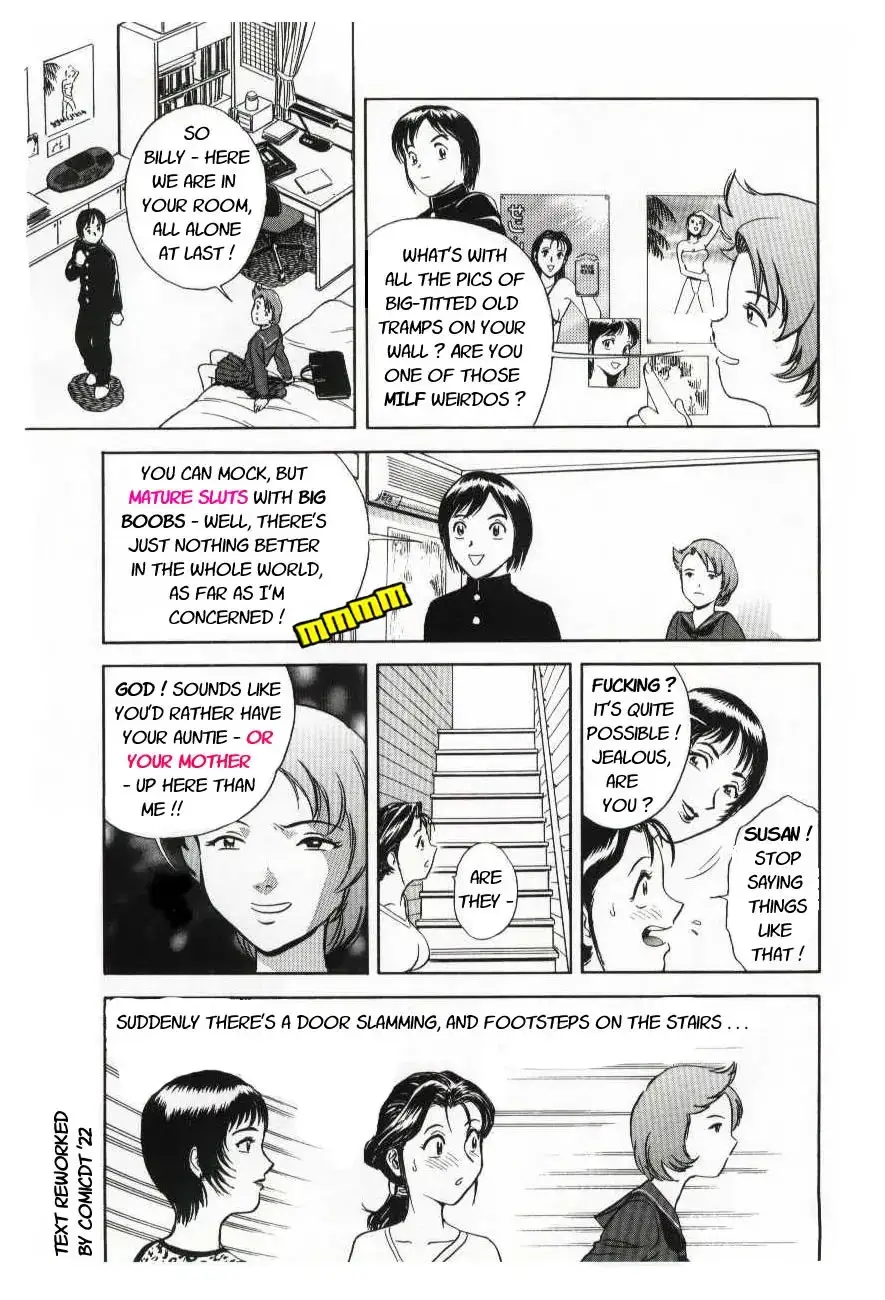 SO BILLY - HERE WE ARE IN YOUR ROOM, ALL ALONE AT LAST !

WHAT'S WITH ALL THE PICS OF BIG-TITTED OLD TRAMPS ON YOUR WALL ? ARE YOU ONE OF THOSE MILF WEIRDOS ?

YOU CAN MOCK, BUT MATURE SLUTS WITH BIG BOOBS - WELL, THERE'S JUST NOTHING BETTER IN THE WHOLE WORLD, AS FAR AS I'M CONCERNED !

MMMM

GOD ! SOUNDS LIKE YOU'D RATHER HAVE YOUR AUNTIE - OR YOUR MOTHER - UP HERE THAN ME !!

ARE THEY -

FUCKING ? IT'S QUITE POSSIBLE ! JEALOUS, ARE YOU ?

SUSAN ! STOP SAYING THINGS LIKE THAT !

SUDDENLY THERE'S A DOOR SLAMMING, AND FOOTSTEPS ON THE STAIRS . . .

TEXT REWORKED BY COMICDT '22